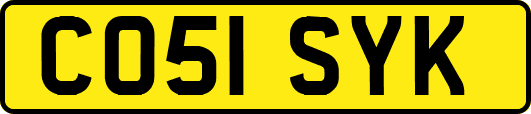 CO51 SYK